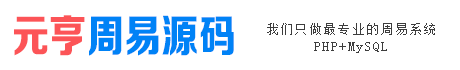 元亨周易源码

我们只做最专业的周易系统
PHP+MySQL